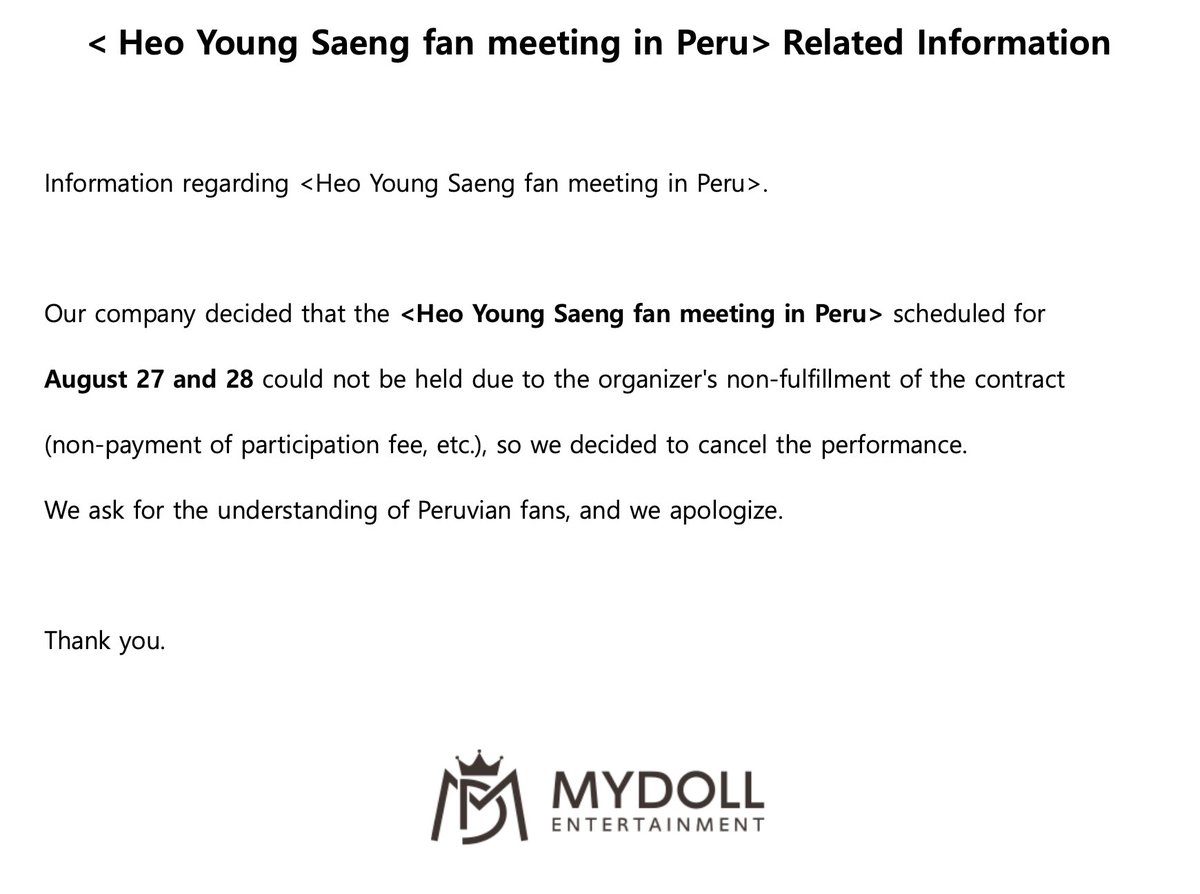 < Heo Young Saeng fan meeting in Peru> Related Information

Information regarding <Heo Young Saeng fan meeting in Peru>.

Our company decided that the <Heo Young Saeng fan meeting in Peru> scheduled for August 27 and 28 could not be held due to the organizer's non-fulfillment of the contract (non-payment of participation fee, etc.), so we decided to cancel the performance.

We ask for the understanding of Peruvian fans, and we apologize.

Thank you.

MYDOLL
ENTERTAINMENT